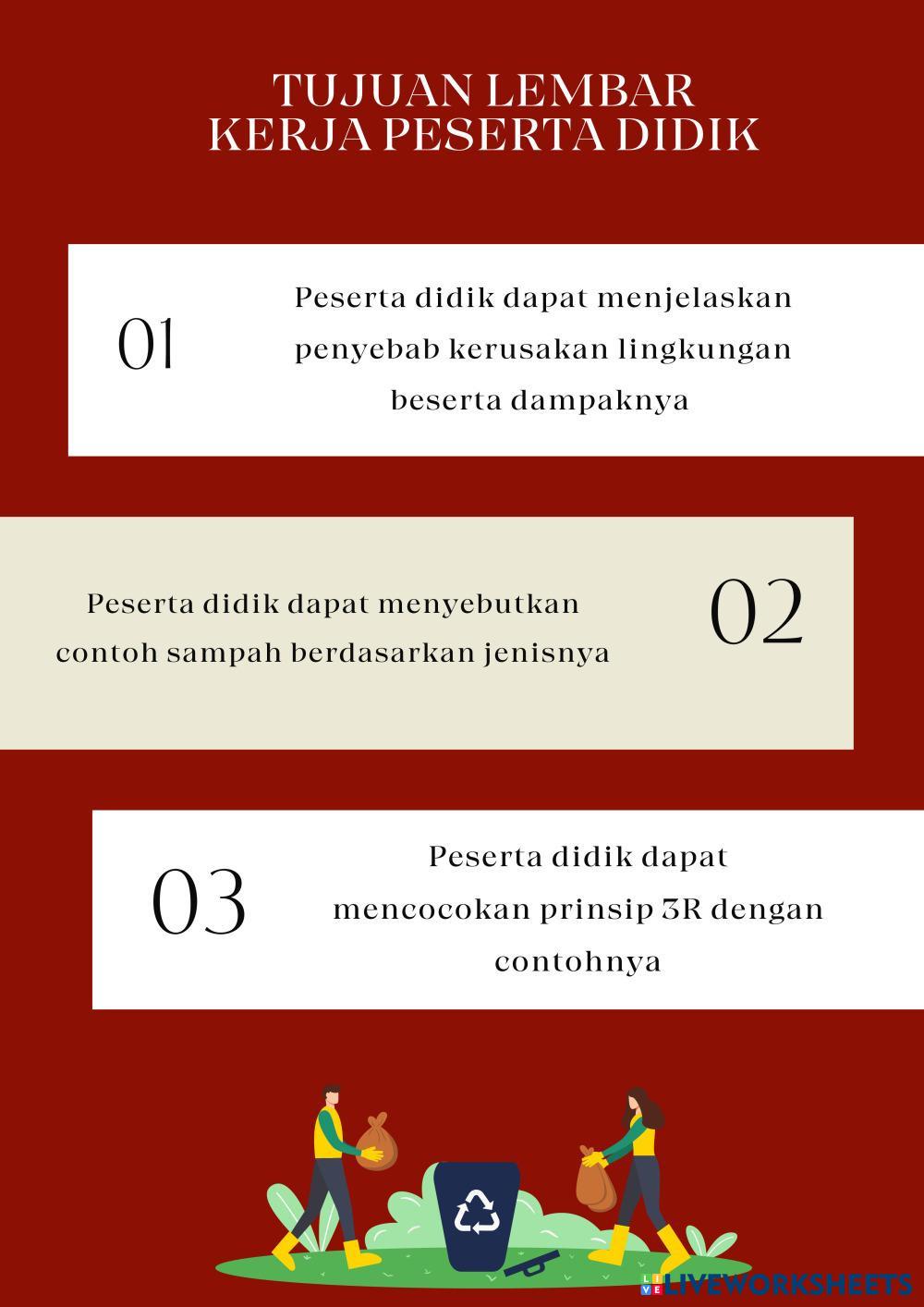 TUJUAN LEMBAR KERJA PESERTA DIDIK

01

Peserta didik dapat menjelaskan penyebab kerusakan lingkungan beserta dampaknya

Peserta didik dapat menyebutkan contoh sampah berdasarkan jenisnya

02

03

Peserta didik dapat mencocokan prinsip 3R dengan contohnya

LIVEWORKSHEETS